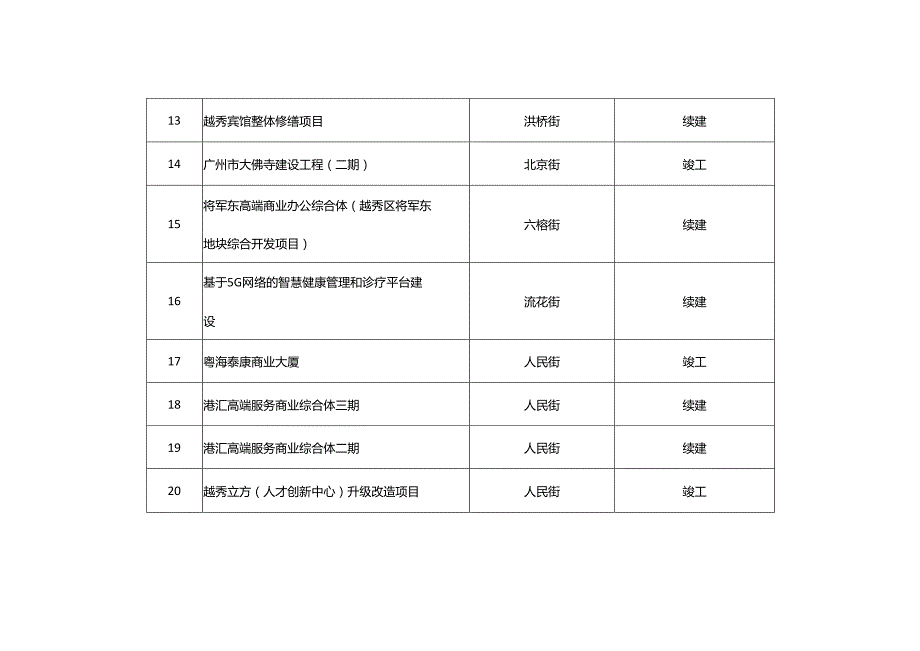 | | | | |
|---|---|---|---|
| 13 | 越秀宾馆整体修缮项目 | 洪桥街 | 续建 |
| 14 | 广州市大佛寺建设工程（二期） | 北京街 | 竣工 |
| 15 | 将军东高端商业办公综合体（越秀区将军东地块综合开发项目） | 六榕街 | 续建 |
| 16 | 基于5G网络的智慧健康管理和诊疗平台建设 | 流花街 | 续建 |
| 17 | 粤海泰康商业大厦 | 人民街 | 竣工 |
| 18 | 港汇高端服务商业综合体三期 | 人民街 | 续建 |
| 19 | 港汇高端服务商业综合体二期 | 人民街 | 续建 |
| 20 | 越秀立方（人才创新中心）升级改造项目 | 人民街 | 竣工 |